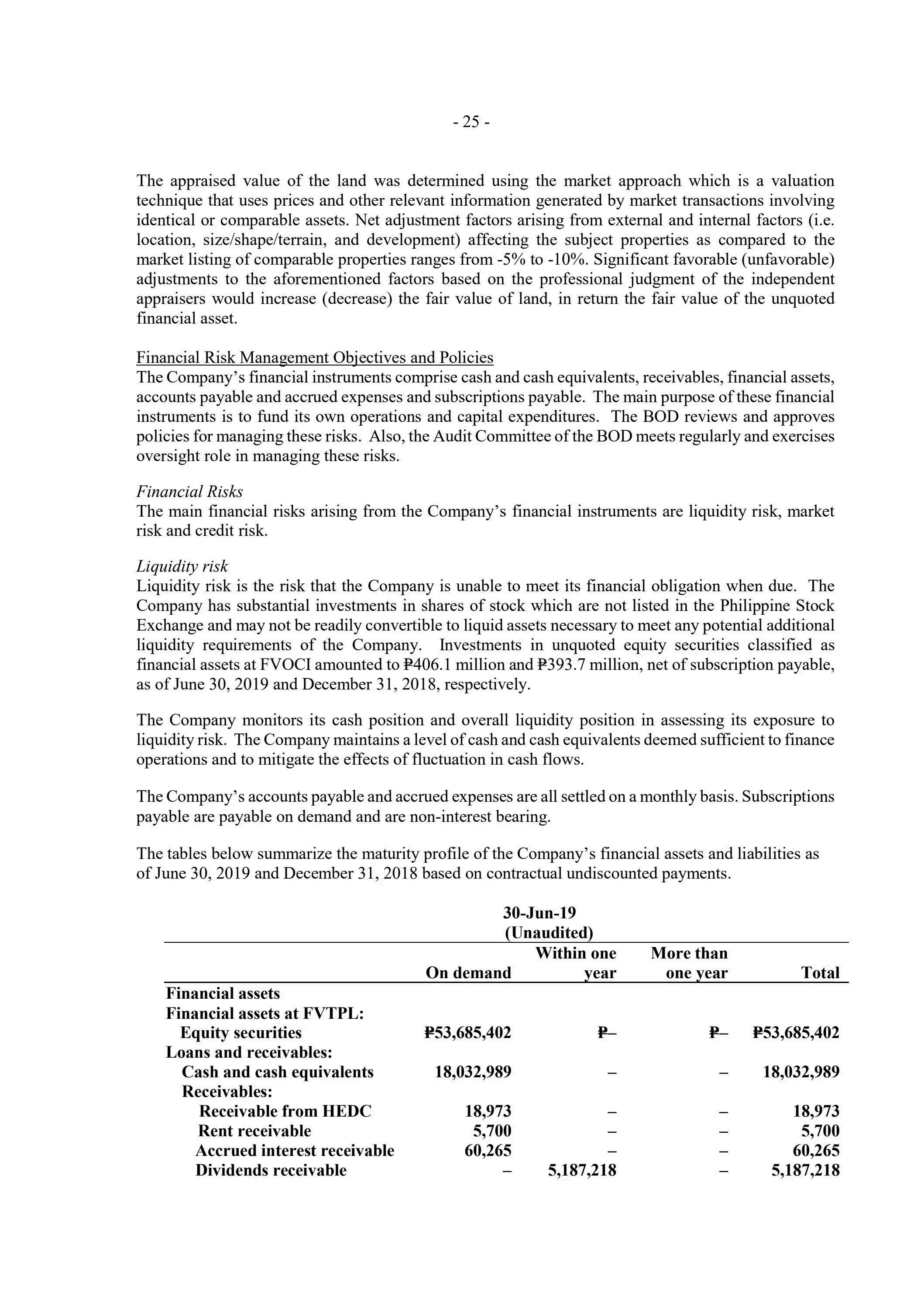 - 25 -

The appraised value of the land was determined using the market approach which is a valuation technique that uses prices and other relevant information generated by market transactions involving identical or comparable assets. Net adjustment factors arising from external and internal factors (i.e. location, size/shape/terrain, and development) affecting the subject properties as compared to the market listing of comparable properties ranges from -5% to -10%. Significant favorable (unfavorable) adjustments to the aforementioned factors based on the professional judgment of the independent appraisers would increase (decrease) the fair value of land, in return the fair value of the unquoted financial asset.

Financial Risk Management Objectives and Policies
The Company's financial instruments comprise cash and cash equivalents, receivables, financial assets, accounts payable and accrued expenses and subscriptions payable. The main purpose of these financial instruments is to fund its own operations and capital expenditures. The BOD reviews and approves policies for managing these risks. Also, the Audit Committee of the BOD meets regularly and exercises oversight role in managing these risks.

Financial Risks
The main financial risks arising from the Company's financial instruments are liquidity risk, market risk and credit risk.

Liquidity risk
Liquidity risk is the risk that the Company is unable to meet its financial obligation when due. The Company has substantial investments in shares of stock which are not listed in the Philippine Stock Exchange and may not be readily convertible to liquid assets necessary to meet any potential additional liquidity requirements of the Company. Investments in unquoted equity securities classified as financial assets at FVOCI amounted to ₱406.1 million and ₱393.7 million, net of subscription payable, as of June 30, 2019 and December 31, 2018, respectively.

The Company monitors its cash position and overall liquidity position in assessing its exposure to liquidity risk. The Company maintains a level of cash and cash equivalents deemed sufficient to finance operations and to mitigate the effects of fluctuation in cash flows.

The Company's accounts payable and accrued expenses are all settled on a monthly basis. Subscriptions payable are payable on demand and are non-interest bearing.

The tables below summarize the maturity profile of the Company's financial assets and liabilities as of June 30, 2019 and December 31, 2018 based on contractual undiscounted payments.

30-Jun-19
(Unaudited)

| | On demand | Within one year | More than one year | Total |
|---|---|---|---|---|
| Financial assets | | | | |
| Financial assets at FVTPL: | | | | |
| Equity securities | ₱53,685,402 | ₱– | ₱– | ₱53,685,402 |
| Loans and receivables: | | | | |
| Cash and cash equivalents | 18,032,989 | – | – | 18,032,989 |
| Receivables: | | | | |
| Receivable from HEDC | 18,973 | – | – | 18,973 |
| Rent receivable | 5,700 | – | – | 5,700 |
| Accrued interest receivable | 60,265 | – | – | 60,265 |
| Dividends receivable | – | 5,187,218 | – | 5,187,218 |